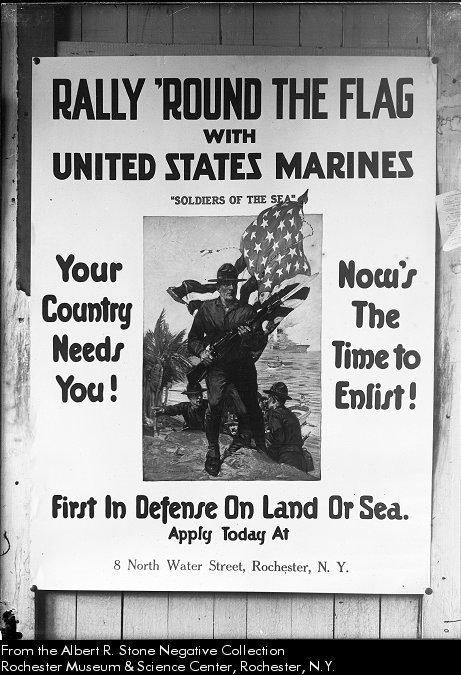 RALLY 'ROUND THE FLAG
WITH
UNITED STATES MARINES

"SOLDIERS OF THE SEA"

Your
Country
Needs
You!

Now's
The
Time to
Enlist!

First In Defense On Land Or Sea.
Apply Today At

8 North Water Street, Rochester, N. Y.

From the Albert R. Stone Negative Collection
Rochester Museum & Science Center, Rochester, N.Y.